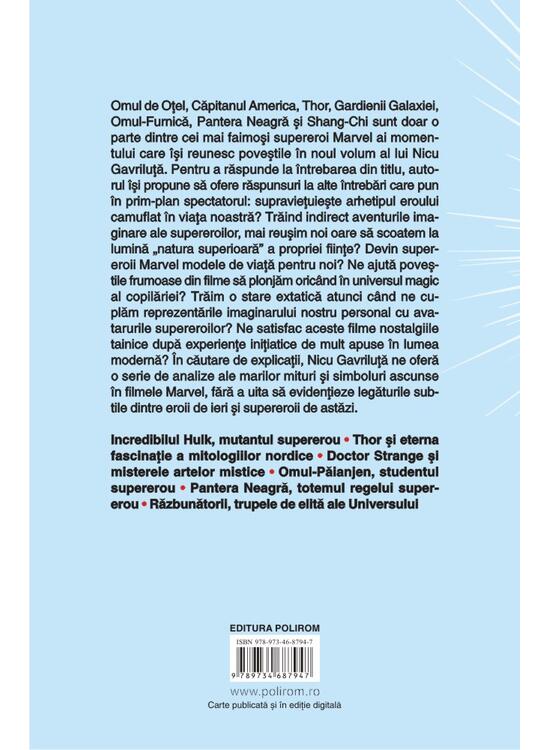 Omul de Oțel, Căpitanul America, Thor, Gardienii Galaxiei, Omul-Furnică, Pantera Neagră și Shang-Chi sunt doar o parte dintre cei mai faimoși supereroi Marvel ai momentului care își reunesc poveștile în noul volum al lui Nicu Gavriluță. Pentru a răspunde la întrebarea din titlu, autorul își propune să ofere răspunsuri la alte întrebări care pun în prim-plan spectatorul: supraviețuiește arhetipul eroului camuflat în viața noastră? Trăind indirect aventurile imaginare ale supereroilor, mai reușim noi oare să scoatem la lumină „natura superioară" a propriei ființe? Devin supereroii Marvel modele de viață pentru noi? Ne ajută poveștile frumoase din filme să plonjăm oricând în universul magic al copilăriei? Trăim o stare extatică atunci când ne cuplăm reprezentările imaginarului nostru personal cu avatarurile supereroilor? Ne satisfac aceste filme nostalgiile tainice după experiențe inițiatice de mult apuse în lumea modernă? În căutare de explicații, Nicu Gavriluță ne oferă o serie de analize ale marilor mituri și simboluri ascunse în filmele Marvel, fără a uita să evidențieze legăturile subtile dintre eroii de ieri și supereroii de astăzi.

Incredibilul Hulk, mutantul supererou • Thor și eterna fascinație a mitologiilor nordice • Doctor Strange și misterele artelor mistice • Omul-Păianjen, studentul supererou • Pantera Neagră, totemul regelui supererou • Răzbunătorii, trupele de elită ale Universului

EDITURA POLIROM

ISBN 978-973-46-8794-7

9 789734 687947

www.polirom.ro

Carte publicată și în ediție digitală